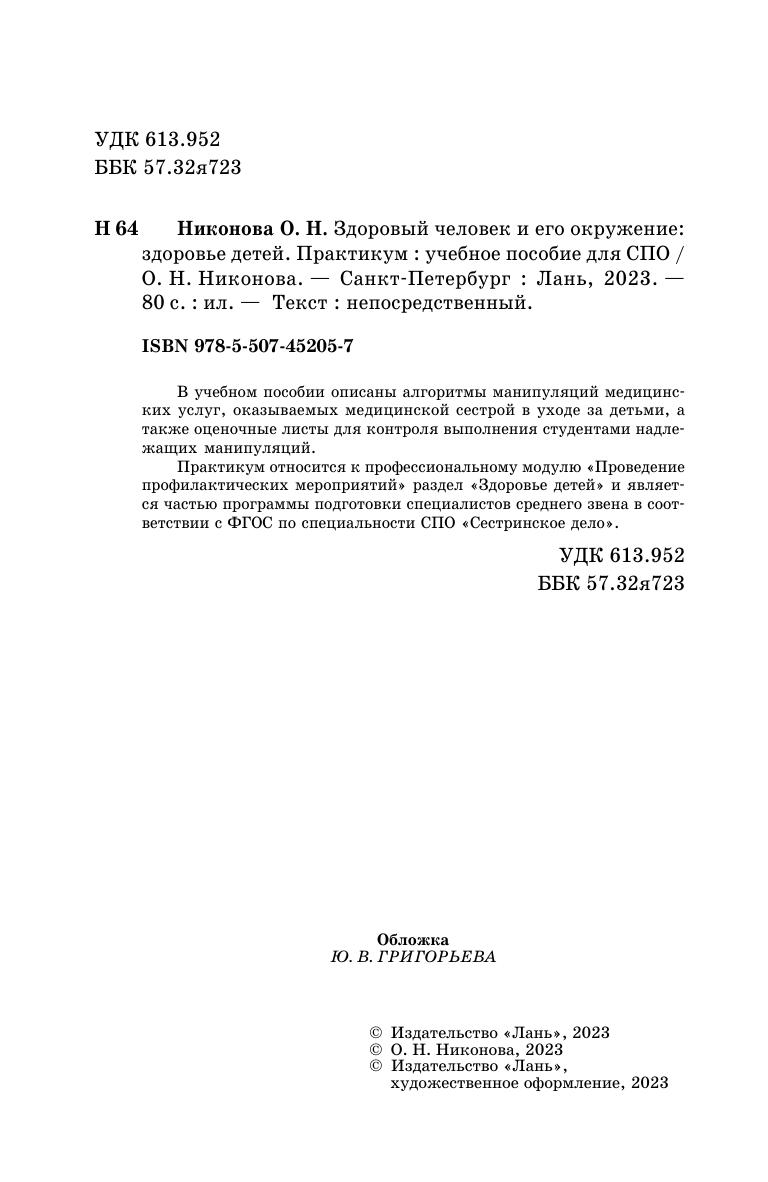 УДК 613.952
ББК 57.32я723

Н 64 Никонова О. Н. Здоровый человек и его окружение: здоровье детей. Практикум : учебное пособие для СПО / О. Н. Никонова. — Санкт-Петербург : Лань, 2023. — 80 с. : ил. — Текст : непосредственный.

ISBN 978-5-507-45205-7

В учебном пособии описаны алгоритмы манипуляций медицинских услуг, оказываемых медицинской сестрой в уходе за детьми, а также оценочные листы для контроля выполнения студентами надлежащих манипуляций.

Практикум относится к профессиональному модулю «Проведение профилактических мероприятий» раздел «Здоровье детей» и является частью программы подготовки специалистов среднего звена в соответствии с ФГОС по специальности СПО «Сестринское дело».

УДК 613.952
ББК 57.32я723

Обложка
Ю. В. ГРИГОРЬЕВА

© Издательство «Лань», 2023
© О. Н. Никонова, 2023
© Издательство «Лань», художественное оформление, 2023